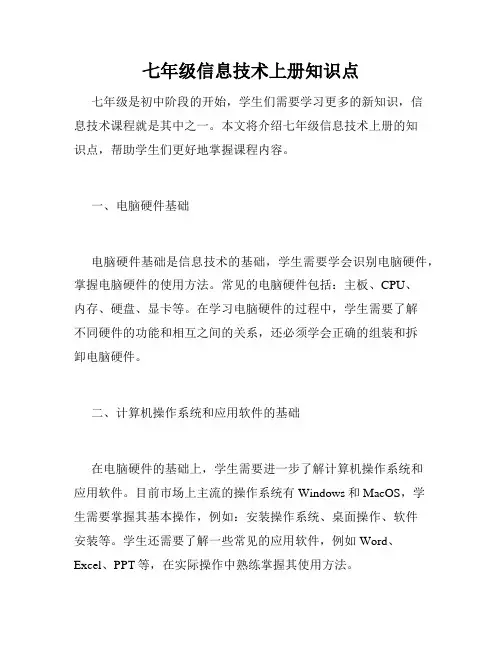 七年级信息技术上册知识点

七年级是初中阶段的开始，学生们需要学习更多的新知识，信息技术课程就是其中之一。本文将介绍七年级信息技术上册的知识点，帮助学生们更好地掌握课程内容。

一、电脑硬件基础

电脑硬件基础是信息技术的基础，学生需要学会识别电脑硬件，掌握电脑硬件的使用方法。常见的电脑硬件包括：主板、CPU、内存、硬盘、显卡等。在学习电脑硬件的过程中，学生需要了解不同硬件的功能和相互之间的关系，还必须学会正确的组装和拆卸电脑硬件。

二、计算机操作系统和应用软件的基础

在电脑硬件的基础上，学生需要进一步了解计算机操作系统和应用软件。目前市场上主流的操作系统有 Windows 和 MacOS，学生需要掌握其基本操作，例如：安装操作系统、桌面操作、软件安装等。学生还需要了解一些常见的应用软件，例如 Word、Excel、PPT 等，在实际操作中熟练掌握其使用方法。